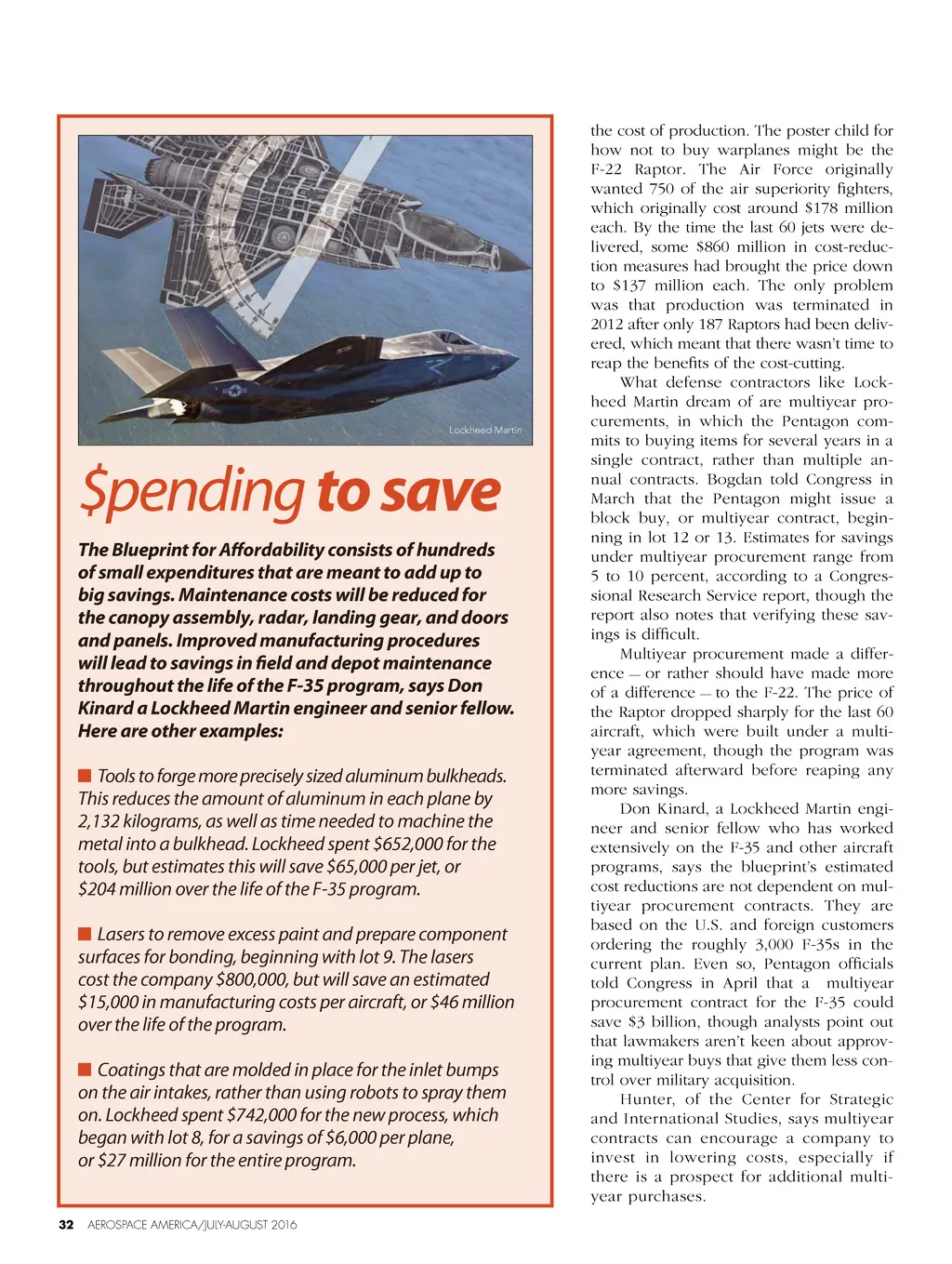 Lockheed Martin

$pending to save

The Blueprint for Affordability consists of hundreds of small expenditures that are meant to add up to big savings. Maintenance costs will be reduced for the canopy assembly, radar, landing gear, and doors and panels. Improved manufacturing procedures will lead to savings in field and depot maintenance throughout the life of the F-35 program, says Don Kinard a Lockheed Martin engineer and senior fellow. Here are other examples:

■ Tools to forge more precisely sized aluminum bulkheads. This reduces the amount of aluminum in each plane by 2,132 kilograms, as well as time needed to machine the metal into a bulkhead. Lockheed spent $652,000 for the tools, but estimates this will save $65,000 per jet, or $204 million over the life of the F-35 program.

■ Lasers to remove excess paint and prepare component surfaces for bonding, beginning with lot 9. The lasers cost the company $800,000, but will save an estimated $15,000 in manufacturing costs per aircraft, or $46 million over the life of the program.

■ Coatings that are molded in place for the inlet bumps on the air intakes, rather than using robots to spray them on. Lockheed spent $742,000 for the new process, which began with lot 8, for a savings of $6,000 per plane, or $27 million for the entire program.

the cost of production. The poster child for how not to buy warplanes might be the F-22 Raptor. The Air Force originally wanted 750 of the air superiority fighters, which originally cost around $178 million each. By the time the last 60 jets were delivered, some $860 million in cost-reduction measures had brought the price down to $137 million each. The only problem was that production was terminated in 2012 after only 187 Raptors had been delivered, which meant that there wasn't time to reap the benefits of the cost-cutting.

What defense contractors like Lockheed Martin dream of are multiyear procurements, in which the Pentagon commits to buying items for several years in a single contract, rather than multiple annual contracts. Bogdan told Congress in March that the Pentagon might issue a block buy, or multiyear contract, beginning in lot 12 or 13. Estimates for savings under multiyear procurement range from 5 to 10 percent, according to a Congressional Research Service report, though the report also notes that verifying these savings is difficult.

Multiyear procurement made a difference — or rather should have made more of a difference — to the F-22. The price of the Raptor dropped sharply for the last 60 aircraft, which were built under a multiyear agreement, though the program was terminated afterward before reaping any more savings.

Don Kinard, a Lockheed Martin engineer and senior fellow who has worked extensively on the F-35 and other aircraft programs, says the blueprint's estimated cost reductions are not dependent on multiyear procurement contracts. They are based on the U.S. and foreign customers ordering the roughly 3,000 F-35s in the current plan. Even so, Pentagon officials told Congress in April that a multiyear procurement contract for the F-35 could save $3 billion, though analysts point out that lawmakers aren't keen about approving multiyear buys that give them less control over military acquisition.

Hunter, of the Center for Strategic and International Studies, says multiyear contracts can encourage a company to invest in lowering costs, especially if there is a prospect for additional multiyear purchases.

32 AEROSPACE AMERICA/JULY-AUGUST 2016